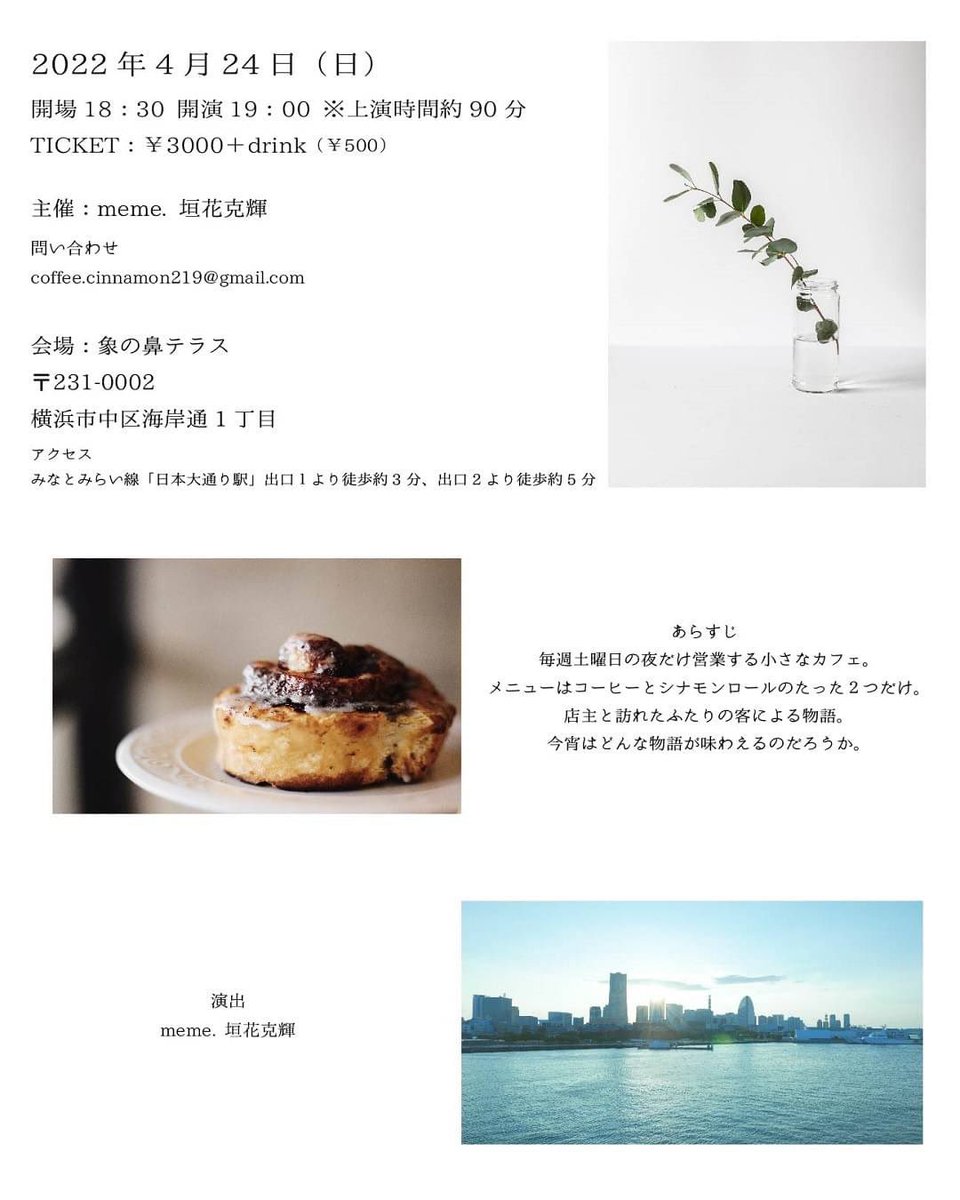 2022年4月24日（日）

開場18：30 開演19：00 ※上演時間約90分

TICKET：￥3000＋drink（￥500）

主催：meme. 垣花克輝

問い合わせ
coffee.cinnamon219@gmail.com

会場：象の鼻テラス
〒231-0002
横浜市中区海岸通1丁目

アクセス
みなとみらい線「日本大通り駅」出口1より徒歩約3分、出口2より徒歩約5分

あらすじ
毎週土曜日の夜だけ営業する小さなカフェ。
メニューはコーヒーとシナモンロールのたった2つだけ。
店主と訪れたふたりの客による物語。
今宵はどんな物語が味わえるのだろうか。

演出
meme. 垣花克輝